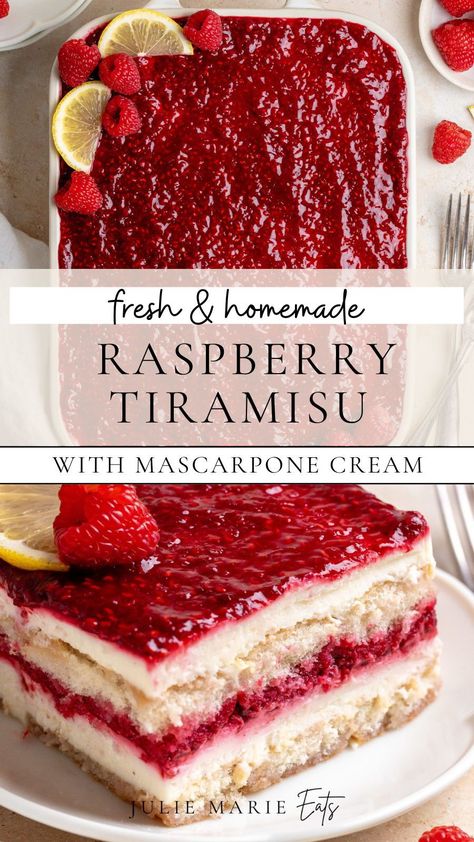 fresh & homemade

RASPBERRY TIRAMISU

WITH MASCARPONE CREAM

JULIE MARIE Eats